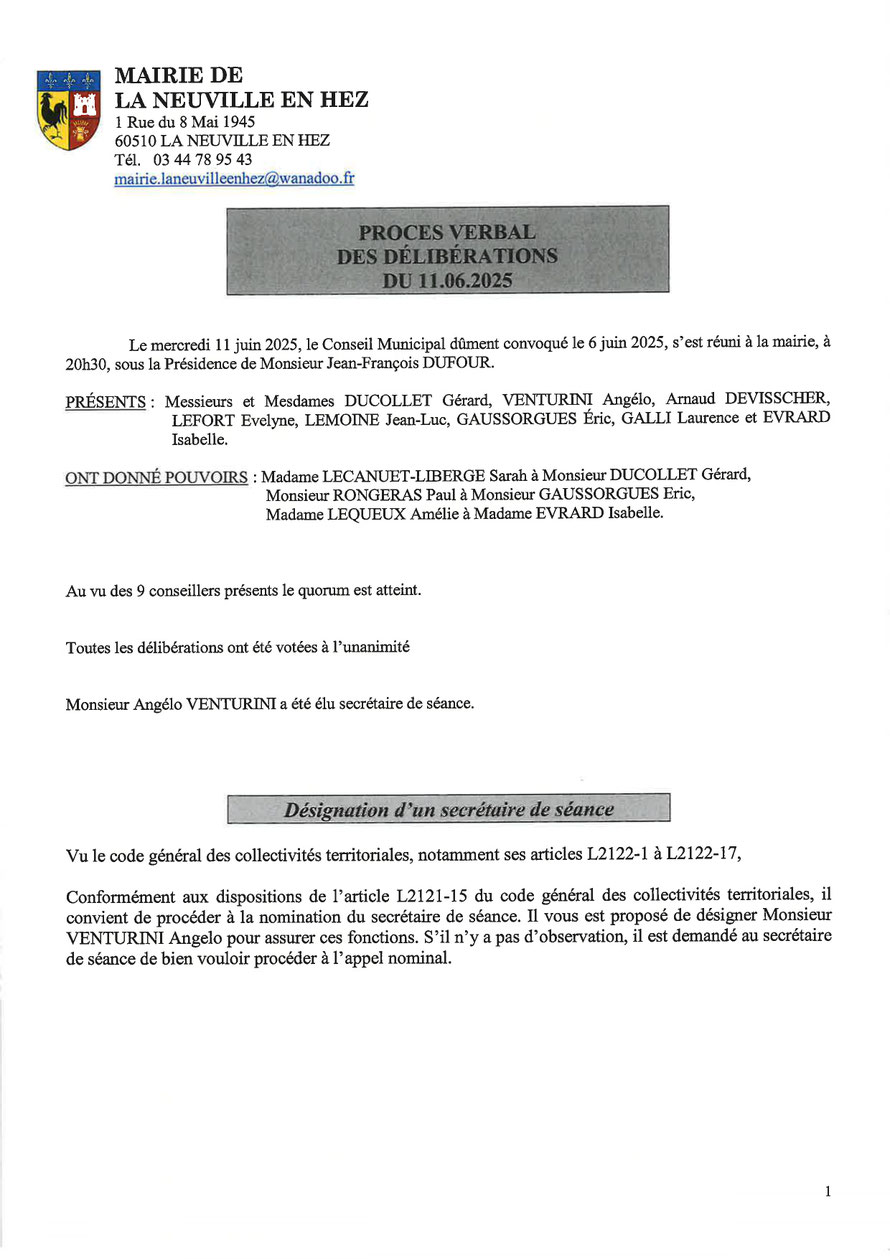 MAIRIE DE
LA NEUVILLE EN HEZ
1 Rue du 8 Mai 1945
60510 LA NEUVILLE EN HEZ
Tél. 03 44 78 95 43
mairie.laneuvilleenhez@wanadoo.fr

PROCES VERBAL
DES DÉLIBÉRATIONS
DU 11.06.2025

Le mercredi 11 juin 2025, le Conseil Municipal dûment convoqué le 6 juin 2025, s'est réuni à la mairie, à 20h30, sous la Présidence de Monsieur Jean-François DUFOUR.

PRÉSENTS : Messieurs et Mesdames DUCOLLET Gérard, VENTURINI Angélo, Arnaud DEVISSCHER, LEFORT Evelyne, LEMOINE Jean-Luc, GAUSSORGUES Éric, GALLI Laurence et EVRARD Isabelle.

ONT DONNÉ POUVOIRS : Madame LECANUET-LIBERGE Sarah à Monsieur DUCOLLET Gérard, Monsieur RONGERAS Paul à Monsieur GAUSSORGUES Eric, Madame LEQUEUX Amélie à Madame EVRARD Isabelle.

Au vu des 9 conseillers présents le quorum est atteint.

Toutes les délibérations ont été votées à l'unanimité

Monsieur Angélo VENTURINI a été élu secrétaire de séance.

Désignation d'un secrétaire de séance

Vu le code général des collectivités territoriales, notamment ses articles L2122-1 à L2122-17,

Conformément aux dispositions de l'article L2121-15 du code général des collectivités territoriales, il convient de procéder à la nomination du secrétaire de séance. Il vous est proposé de désigner Monsieur VENTURINI Angelo pour assurer ces fonctions. S'il n'y a pas d'observation, il est demandé au secrétaire de séance de bien vouloir procéder à l'appel nominal.

1